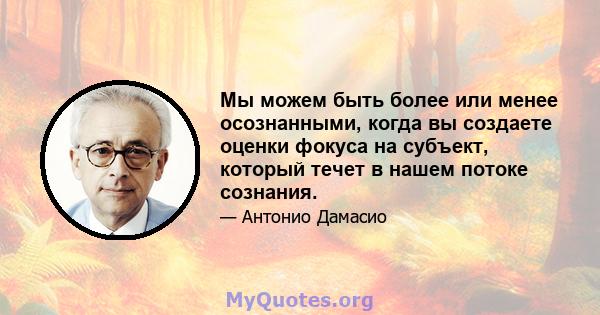 Мы можем быть более или менее осознанными, когда вы создаете оценки фокуса на субъект, который течет в нашем потоке сознания.

— Антонио Дамасио

MyQuotes.org